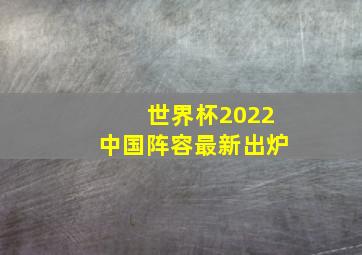 世界杯2022
中国阵容最新出炉